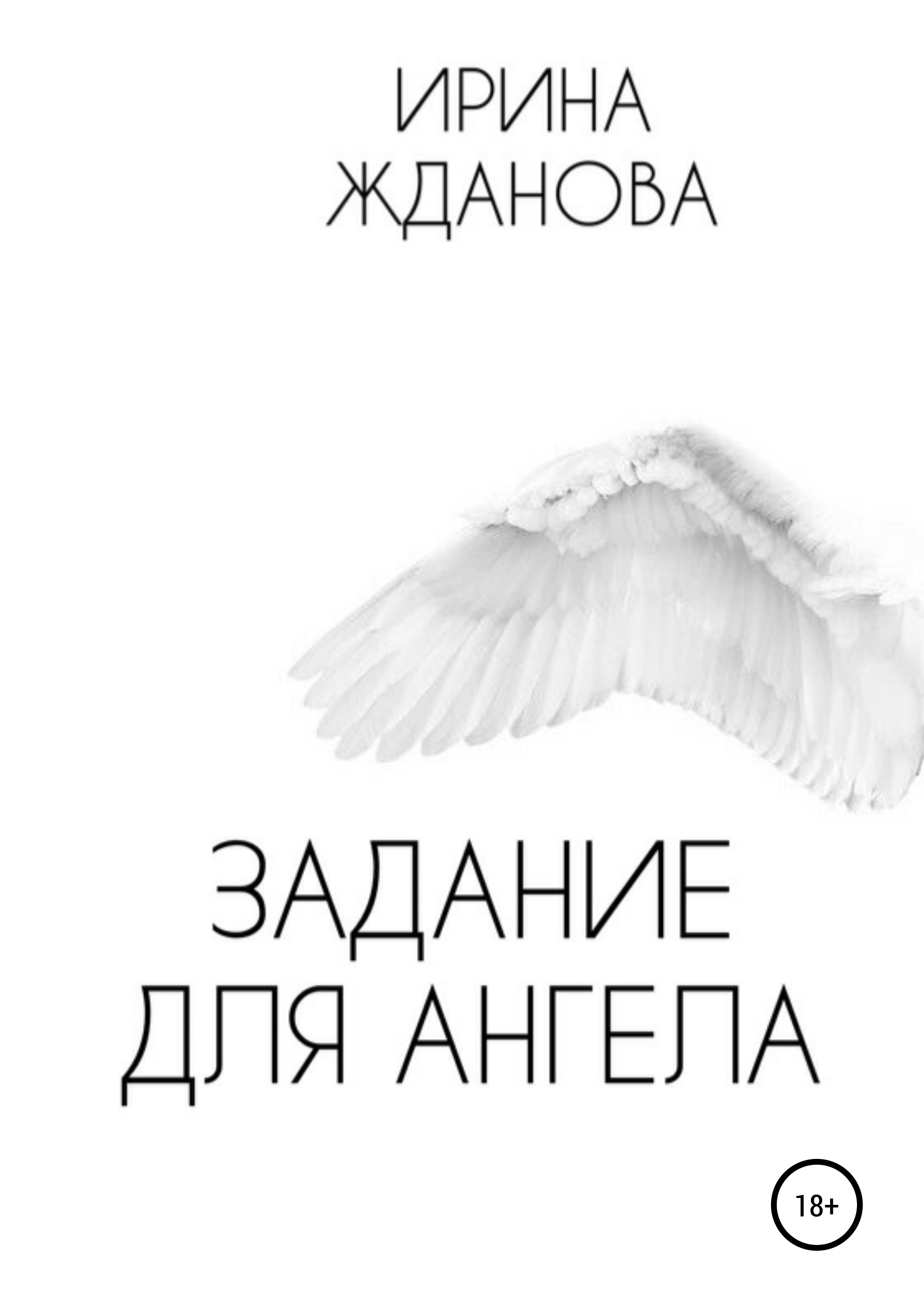 ИРИНА
ЖДАНОВА

ЗАДАНИЕ
ДЛЯ АНГЕЛА

18+